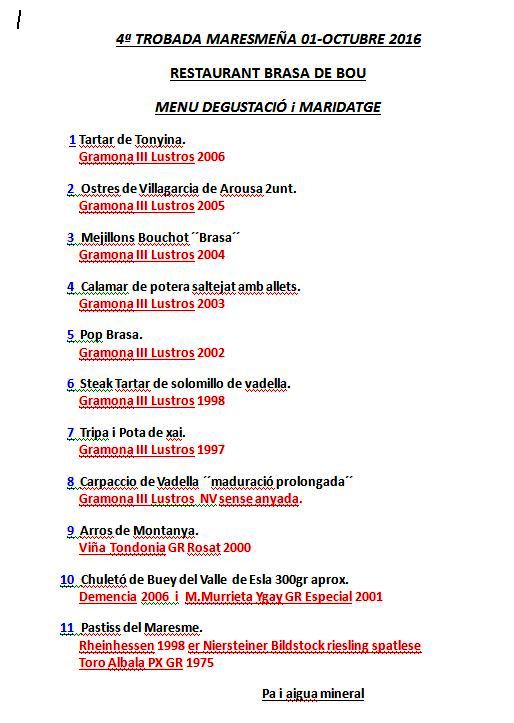 4ª TROBADA MARESMEÑA 01-OCTUBRE 2016

RESTAURANT BRASA DE BOU

MENU DEGUSTACIÓ i MARIDATGE

1 Tartar de Tonyina.
Gramona III Lustros 2006

2 Ostres de Villagarcia de Arousa 2unt.
Gramona III Lustros 2005

3 Mejillons Bouchot ´´Brasa´´
Gramona III Lustros 2004

4 Calamar de potera saltejat amb allets.
Gramona III Lustros 2003

5 Pop Brasa.
Gramona III Lustros 2002

6 Steak Tartar de solomillo de vadella.
Gramona III Lustros 1998

7 Tripa i Pota de xai.
Gramona III Lustros 1997

8 Carpaccio de Vadella ´´maduració prolongada´´
Gramona III Lustros NV sense anyada.

9 Arros de Montanya.
Viña Tondonia GR Rosat 2000

10 Chuletó de Buey del Valle de Esla 300gr aprox.
Demencia 2006 i M.Murrieta Ygay GR Especial 2001

11 Pastiss del Maresme.
Rheinhessen 1998 er Niersteiner Bildstock riesling spatlese
Toro Albala PX GR 1975

Pa i aigua mineral